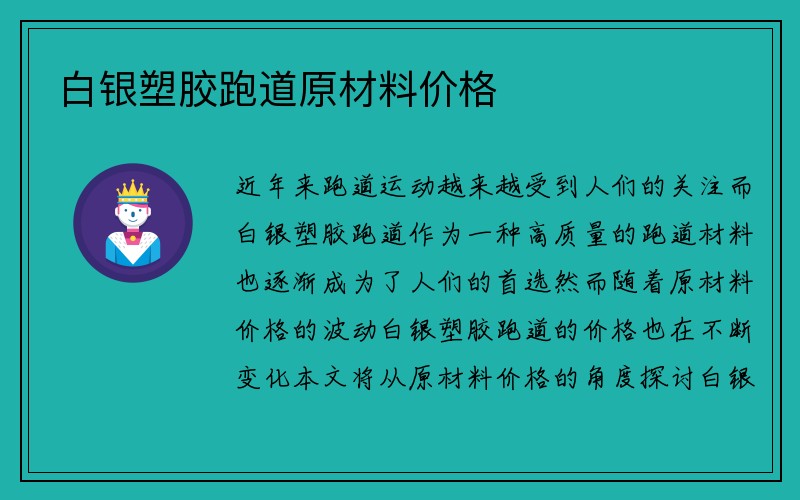 白银塑胶跑道原材料价格

近年来跑道运动越来越受到人们的关注而白银塑胶跑道作为一种高质量的跑道材料也逐渐成为了人们的首选然而随着原材料价格的波动白银塑胶跑道的价格也在不断变化本文将从原材料价格的角度探讨白银